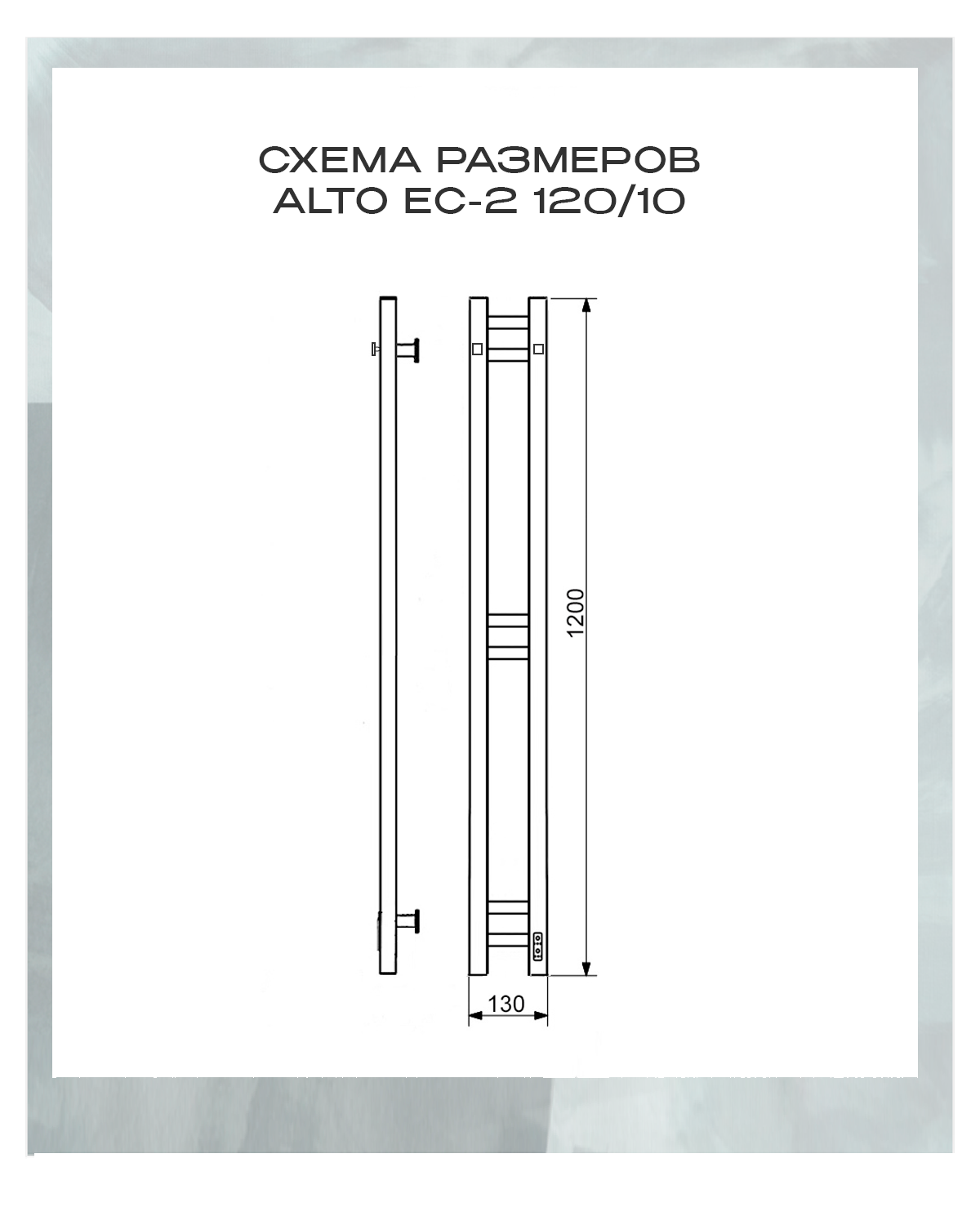 СХЕМА РАЗМЕРОВ
ALTO EC-2 120/10

1200

130